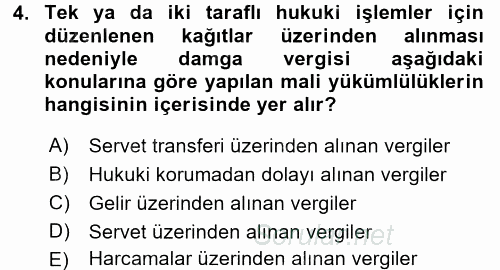 4. Tek ya da iki taraflı hukuki işlemler için düzenlenen kağıtlar üzerinden alınması nedeniyle damga vergisi aşağıdaki konularına göre yapılan mali yükümlülüklerin hangisinin içerisinde yer alır?

A) Servet transferi üzerinden alınan vergiler
B) Hukuki korumadan dolayı alınan vergiler
C) Gelir üzerinden alınan vergiler
D) Servet üzerinden alınan vergiler
E) Harcamalar üzerinden alınan vergiler

Sorular.net